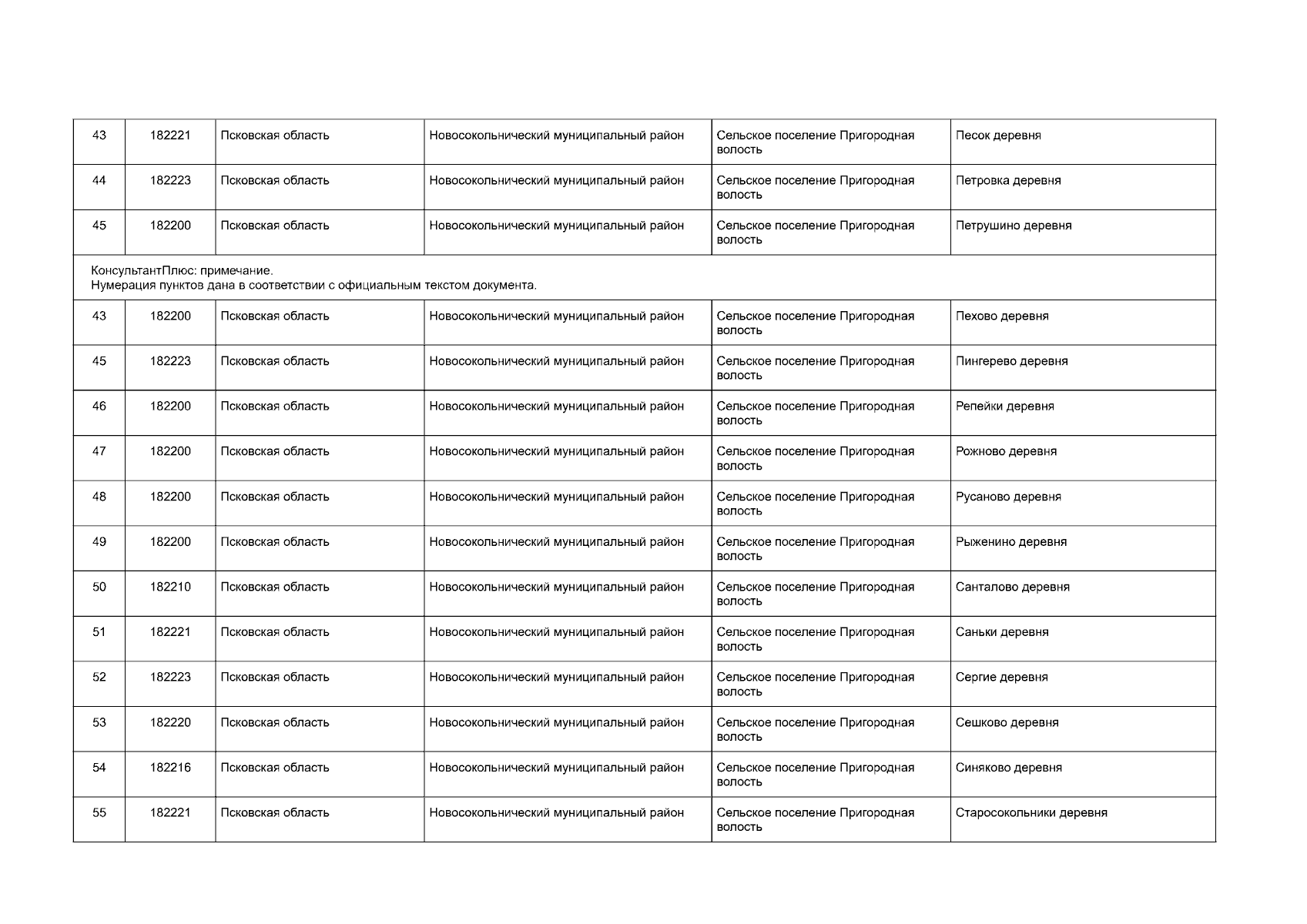 | 43 | 182221 | Псковская область | Новосокольнический муниципальный район | Сельское поселение Пригородная волость | Песок деревня |
|---|---|---|---|---|---|
| 44 | 182223 | Псковская область | Новосокольнический муниципальный район | Сельское поселение Пригородная волость | Петровка деревня |
| 45 | 182200 | Псковская область | Новосокольнический муниципальный район | Сельское поселение Пригородная волость | Петрушино деревня |
| КонсультантПлюс: примечание. Нумерация пунктов дана в соответствии с официальным текстом документа. | | | | | |
| 43 | 182200 | Псковская область | Новосокольнический муниципальный район | Сельское поселение Пригородная волость | Пехово деревня |
| 45 | 182223 | Псковская область | Новосокольнический муниципальный район | Сельское поселение Пригородная волость | Пингерево деревня |
| 46 | 182200 | Псковская область | Новосокольнический муниципальный район | Сельское поселение Пригородная волость | Репейки деревня |
| 47 | 182200 | Псковская область | Новосокольнический муниципальный район | Сельское поселение Пригородная волость | Рожново деревня |
| 48 | 182200 | Псковская область | Новосокольнический муниципальный район | Сельское поселение Пригородная волость | Русаново деревня |
| 49 | 182200 | Псковская область | Новосокольнический муниципальный район | Сельское поселение Пригородная волость | Рыженино деревня |
| 50 | 182210 | Псковская область | Новосокольнический муниципальный район | Сельское поселение Пригородная волость | Санталово деревня |
| 51 | 182221 | Псковская область | Новосокольнический муниципальный район | Сельское поселение Пригородная волость | Саньки деревня |
| 52 | 182223 | Псковская область | Новосокольнический муниципальный район | Сельское поселение Пригородная волость | Сергие деревня |
| 53 | 182220 | Псковская область | Новосокольнический муниципальный район | Сельское поселение Пригородная волость | Сешково деревня |
| 54 | 182216 | Псковская область | Новосокольнический муниципальный район | Сельское поселение Пригородная волость | Синяково деревня |
| 55 | 182221 | Псковская область | Новосокольнический муниципальный район | Сельское поселение Пригородная волость | Старосокольники деревня |